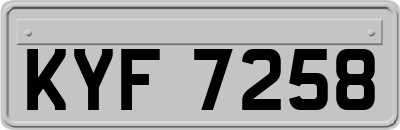 KYF 7258